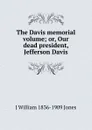 The Davis memorial volume; or, Our dead president, Jefferson Davis

J William 1836-1909 Jones